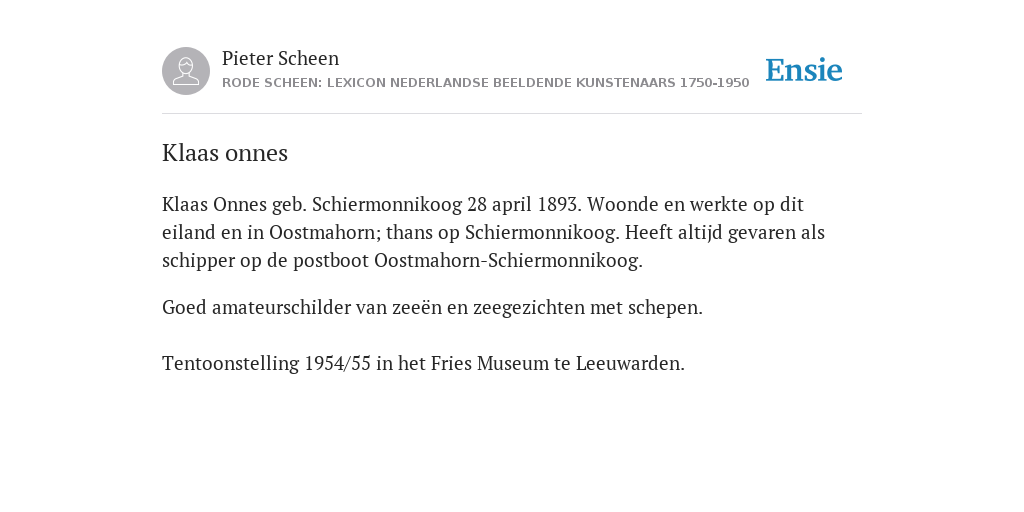 Pieter Scheen
RODE SCHEEN: LEXICON NEDERLANDSE BEELDENDE KUNSTENAARS 1750-1950

Ensie

Klaas onnes

Klaas Onnes geb. Schiermonnikoog 28 april 1893. Woonde en werkte op dit eiland en in Oostmahorn; thans op Schiermonnikoog. Heeft altijd gevaren als schipper op de postboot Oostmahorn-Schiermonnikoog.

Goed amateurschilder van zeeën en zeegezichten met schepen.

Tentoonstelling 1954/55 in het Fries Museum te Leeuwarden.